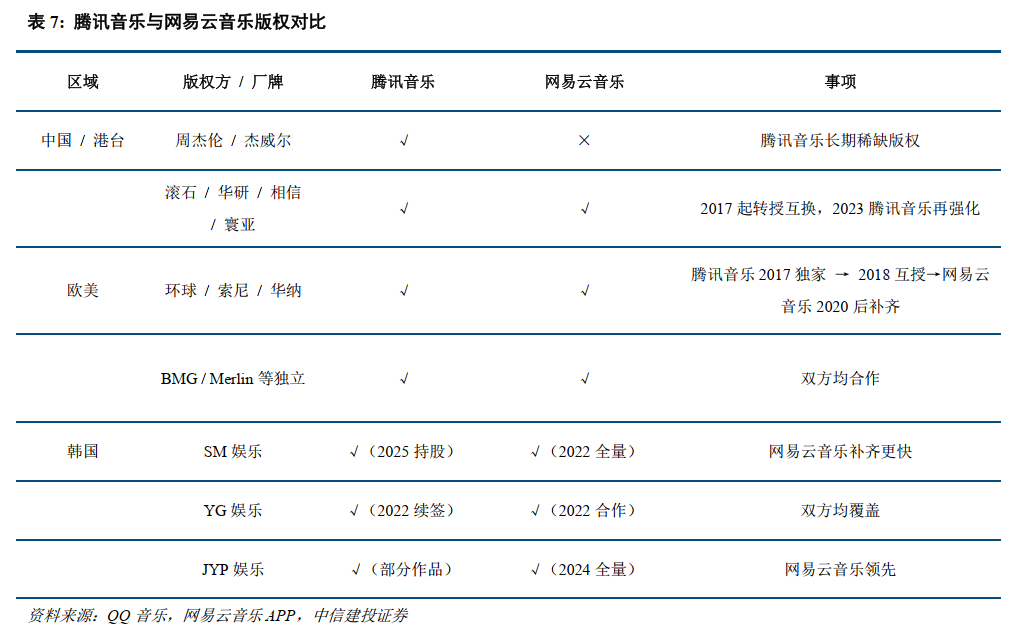 表7:腾讯音乐与网易云音乐版权对比

| 区域 | 版权方 / 厂牌 | 腾讯音乐 | 网易云音乐 | 事项 |
|---|---|---|---|---|
| 中国 / 港台 | 周杰伦 / 杰威尔 | √ | × | 腾讯音乐长期稀缺版权 |
|  | 滚石 / 华研 / 相信 / 寰亚 | √ | √ | 2017起转授互换,2023腾讯音乐再强化 |
| 欧美 | 环球 / 索尼 / 华纳 | √ | √ | 腾讯音乐2017独家 → 2018互授→网易云音乐2020后补齐 |
|  | BMG / Merlin等独立 | √ | √ | 双方均合作 |
| 韩国 | SM娱乐 | √(2025持股) | √(2022全量) | 网易云音乐补齐更快 |
|  | YG娱乐 | √(2022续签) | √(2022合作) | 双方均覆盖 |
|  | JYP娱乐 | √(部分作品) | √(2024全量) | 网易云音乐领先 |

资料来源:QQ音乐,网易云音乐APP,中信建投证券